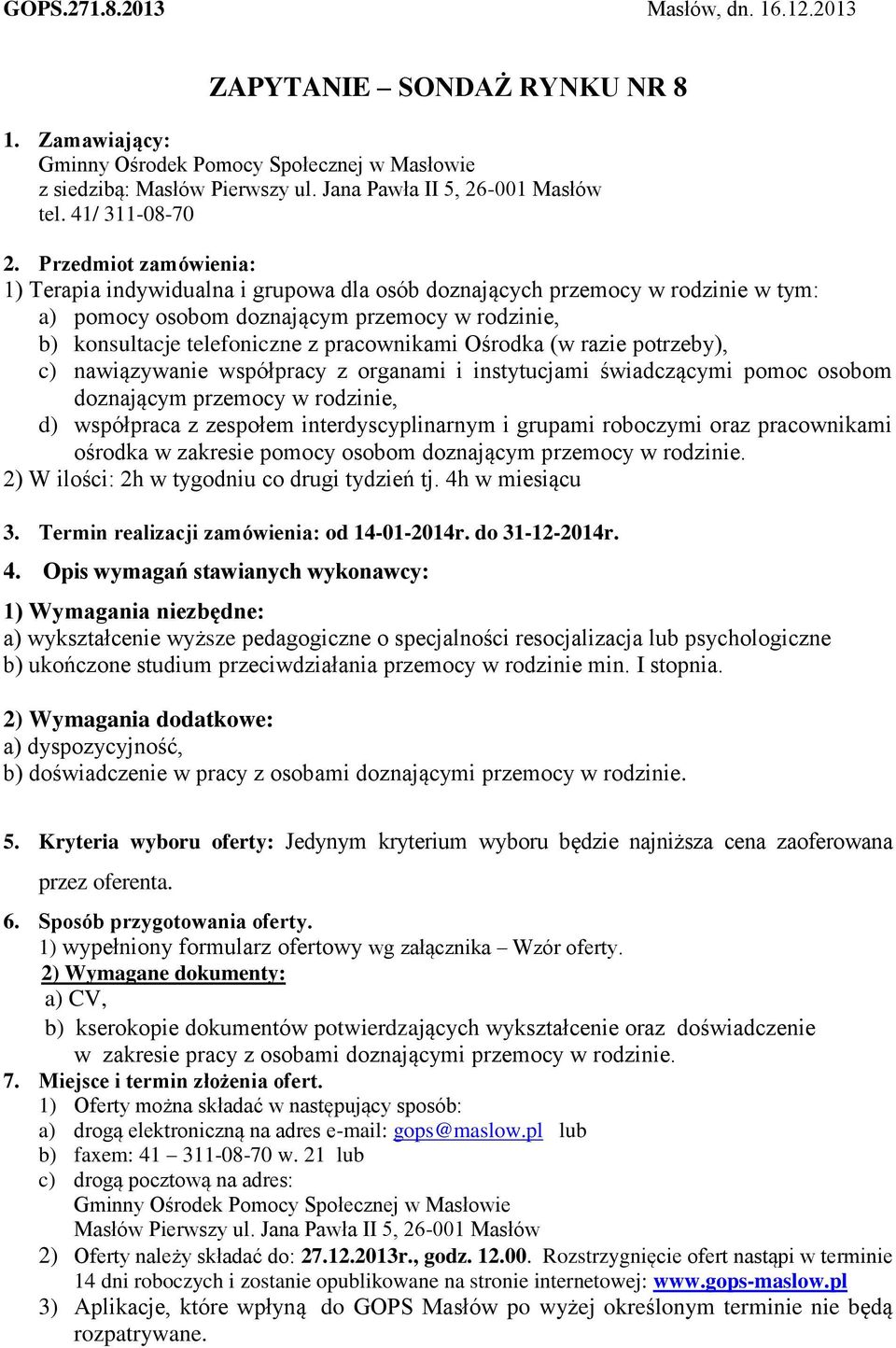 GOPS.271.8.2013 Masłów, dn. 16.12.2013

ZAPYTANIE – SONDAŻ RYNKU NR 8

1. Zamawiający:
Gminny Ośrodek Pomocy Społecznej w Masłowie
z siedzibą: Masłów Pierwszy ul. Jana Pawła II 5, 26-001 Masłów
tel. 41/ 311-08-70

2. Przedmiot zamówienia:
1) Terapia indywidualna i grupowa dla osób doznających przemocy w rodzinie w tym:
a) pomocy osobom doznającym przemocy w rodzinie,
b) konsultacje telefoniczne z pracownikami Ośrodka (w razie potrzeby),
c) nawiązywanie współpracy z organami i instytucjami świadczącymi pomoc osobom doznającym przemocy w rodzinie,
d) współpraca z zespołem interdyscyplinarnym i grupami roboczymi oraz pracownikami ośrodka w zakresie pomocy osobom doznającym przemocy w rodzinie.
2) W ilości: 2h w tygodniu co drugi tydzień tj. 4h w miesiącu

3. Termin realizacji zamówienia: od 14-01-2014r. do 31-12-2014r.

4. Opis wymagań stawianych wykonawcy:
1) Wymagania niezbędne:
a) wykształcenie wyższe pedagogiczne o specjalności resocjalizacja lub psychologiczne
b) ukończone studium przeciwdziałania przemocy w rodzinie min. I stopnia.

2) Wymagania dodatkowe:
a) dyspozycyjność,
b) doświadczenie w pracy z osobami doznającymi przemocy w rodzinie.

5. Kryteria wyboru oferty: Jedynym kryterium wyboru będzie najniższa cena zaoferowana przez oferenta.

6. Sposób przygotowania oferty.
1) wypełniony formularz ofertowy wg załącznika – Wzór oferty.
2) Wymagane dokumenty:
a) CV,
b) kserokopie dokumentów potwierdzających wykształcenie oraz doświadczenie w zakresie pracy z osobami doznającymi przemocy w rodzinie.
7. Miejsce i termin złożenia ofert.
1) Oferty można składać w następujący sposób:
a) drogą elektroniczną na adres e-mail: gops@maslow.pl lub
b) faxem: 41 – 311-08-70 w. 21 lub
c) drogą pocztową na adres:
Gminny Ośrodek Pomocy Społecznej w Masłowie
Masłów Pierwszy ul. Jana Pawła II 5, 26-001 Masłów
2) Oferty należy składać do: 27.12.2013r., godz. 12.00. Rozstrzygnięcie ofert nastąpi w terminie 14 dni roboczych i zostanie opublikowane na stronie internetowej: www.gops-maslow.pl
3) Aplikacje, które wpłyną do GOPS Masłów po wyżej określonym terminie nie będą rozpatrywane.